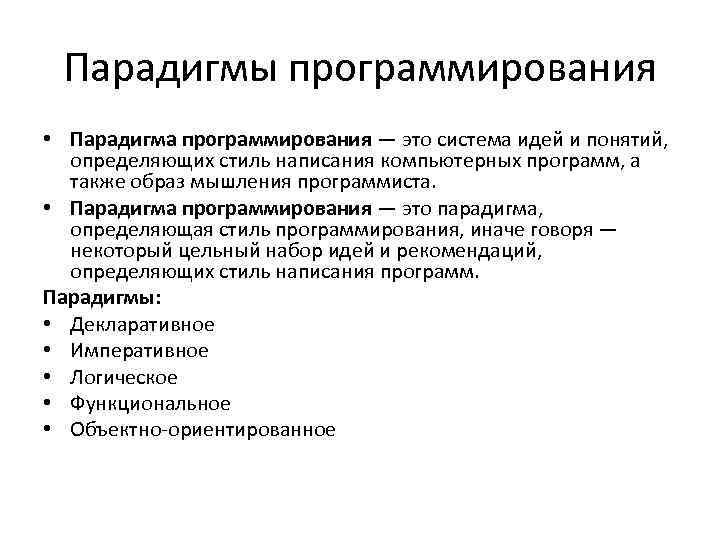 Парадигмы программирования

• Парадигма программирования — это система идей и понятий, определяющих стиль написания компьютерных программ, а также образ мышления программиста.
• Парадигма программирования — это парадигма, определяющая стиль программирования, иначе говоря — некоторый цельный набор идей и рекомендаций, определяющих стиль написания программ.

Парадигмы:
• Декларативное
• Императивное
• Логическое
• Функциональное
• Объектно-ориентированное